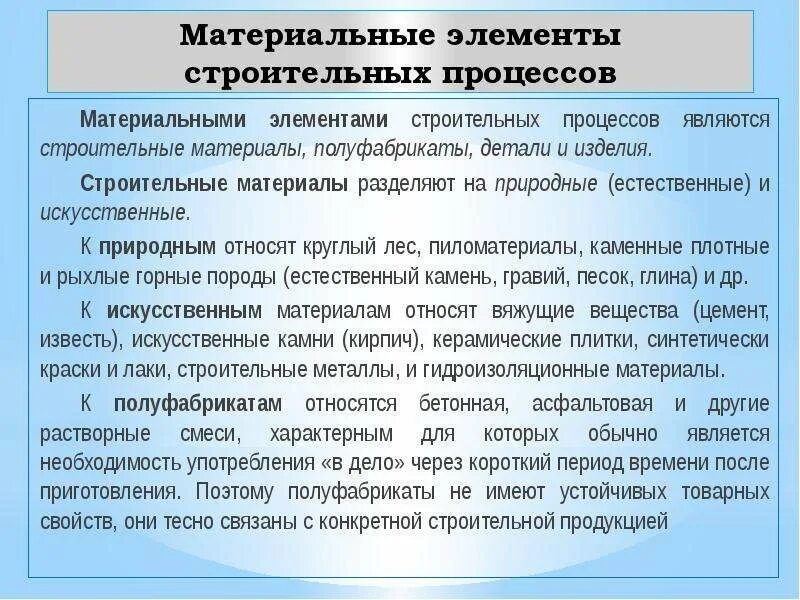 Материальные элементы строительных процессов

Материальными элементами строительных процессов являются строительные материалы, полуфабрикаты, детали и изделия.

Строительные материалы разделяют на природные (естественные) и искусственные.

К природным относят круглый лес, пиломатериалы, каменные плотные и рыхлые горные породы (естественный камень, гравий, песок, глина) и др.

К искусственным материалам относят вяжущие вещества (цемент, известь), искусственные камни (кирпич), керамические плитки, синтетически краски и лаки, строительные металлы, и гидроизоляционные материалы.

К полуфабрикатам относятся бетонная, асфальтовая и другие растворные смеси, характерным для которых обычно является необходимость употребления «в дело» через короткий период времени после приготовления. Поэтому полуфабрикаты не имеют устойчивых товарных свойств, они тесно связаны с конкретной строительной продукцией